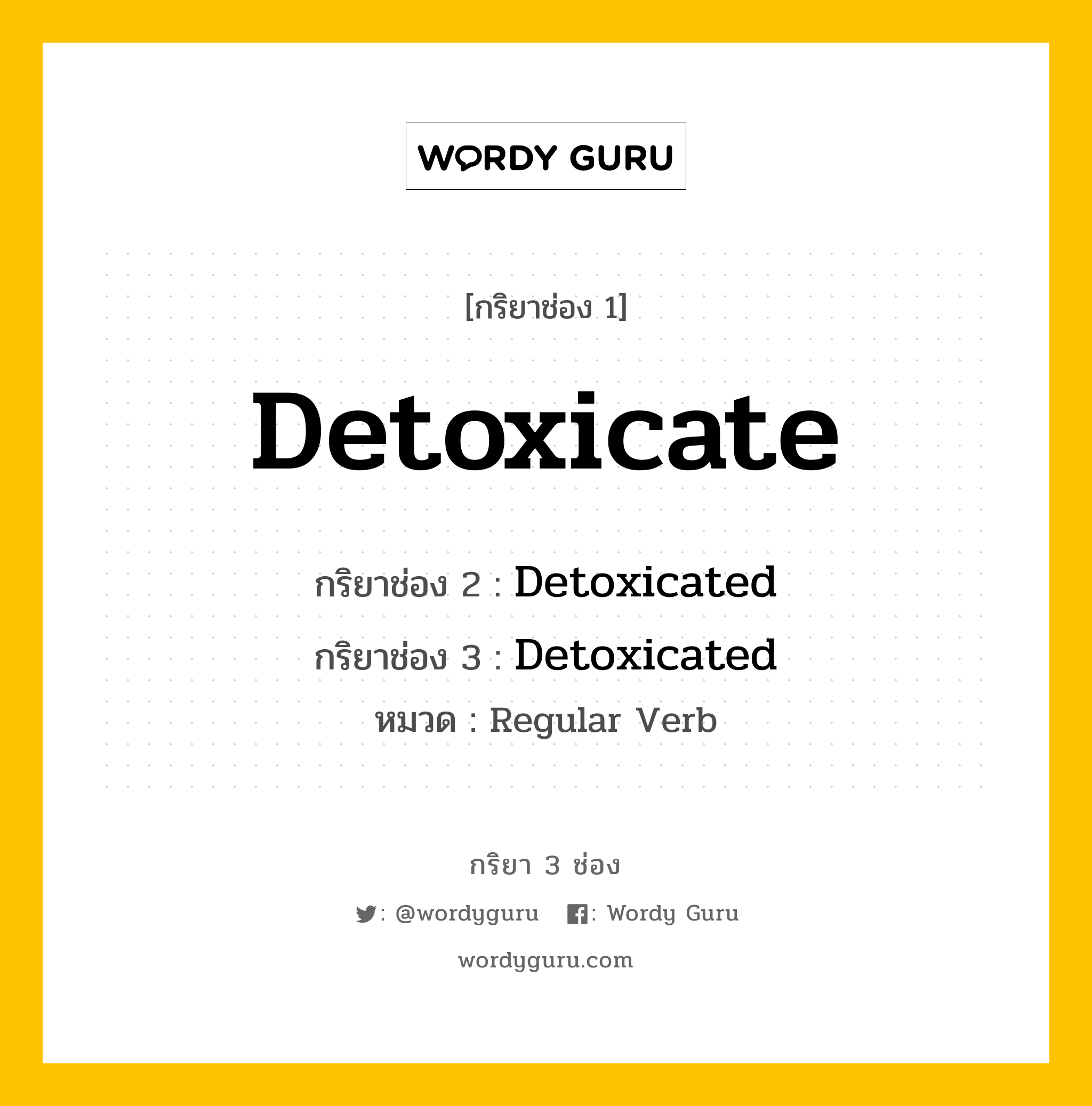 WORDY GURU

[กริยาช่อง 1]

Detoxicate

กริยาช่อง 2 : Detoxicated

กริยาช่อง 3 : Detoxicated

หมวด : Regular Verb

กริยา 3 ช่อง

: @wordyguru : Wordy Guru

wordyguru.com